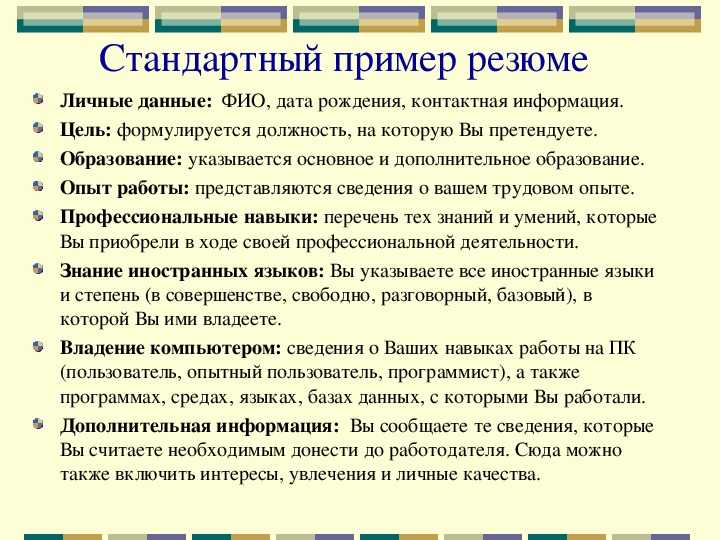 Стандартный пример резюме

Личные данные: ФИО, дата рождения, контактная информация.

Цель: формулируется должность, на которую Вы претендуете.

Образование: указывается основное и дополнительное образование.

Опыт работы: представляются сведения о вашем трудовом опыте.

Профессиональные навыки: перечень тех знаний и умений, которые Вы приобрели в ходе своей профессиональной деятельности.

Знание иностранных языков: Вы указываете все иностранные языки и степень (в совершенстве, свободно, разговорный, базовый), в которой Вы ими владеете.

Владение компьютером: сведения о Ваших навыках работы на ПК (пользователь, опытный пользователь, программист), а также программах, средах, языках, базах данных, с которыми Вы работали.

Дополнительная информация: Вы сообщаете те сведения, которые Вы считаете необходимым донести до работодателя. Сюда можно также включить интересы, увлечения и личные качества.